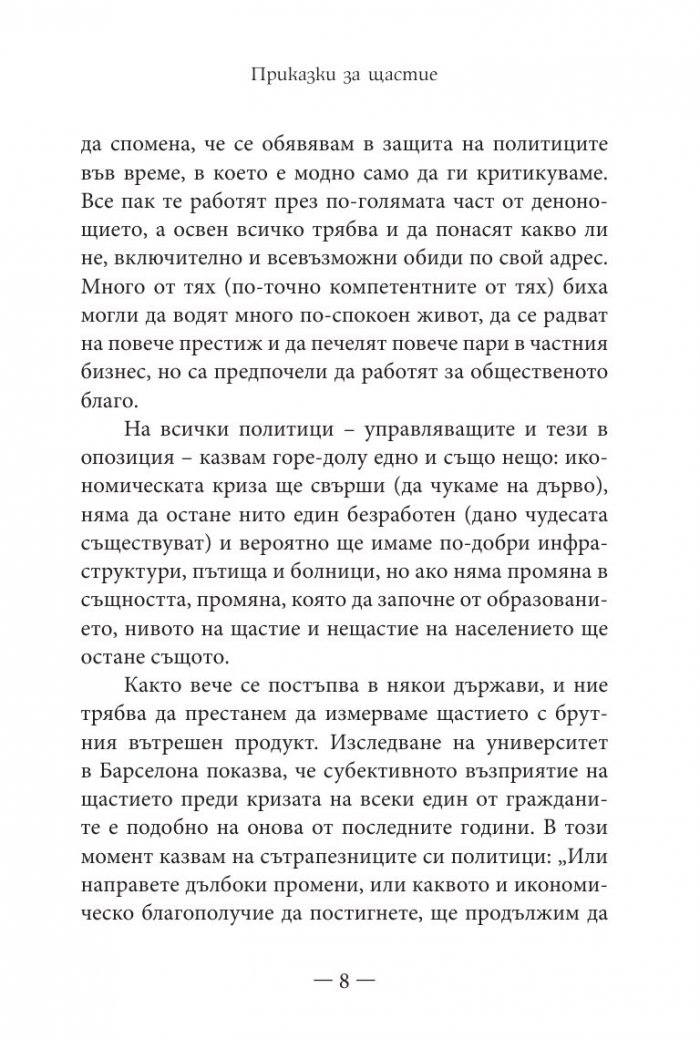 Приказки за щастие

да спомена, че се обявявам в защита на политиците във време, в което е модно само да ги критикуваме. Все пак те работят през по-голямата част от денонощието, а освен всичко трябва и да понасят какво ли не, включително и всевъзможни обиди по свой адрес. Много от тях (по-точно компетентните от тях) биха могли да водят много по-спокоен живот, да се радват на повече престиж и да печелят повече пари в частния бизнес, но са предпочели да работят за общественото благо.

На всички политици – управляващите и тези в опозиция – казвам горе-долу едно и също нещо: икономическата криза ще свърши (да чукаме на дърво), няма да остане нито един безработен (дано чудесата съществуват) и вероятно ще имаме по-добри инфраструктури, пътища и болници, но ако няма промяна в същността, промяна, която да започне от образованието, нивото на щастие и нещастие на населението ще остане същото.

Както вече се постъпва в някои държави, и ние трябва да престанем да измерваме щастието с брутния вътрешен продукт. Изследване на университет в Барселона показва, че субективното възприятие на щастието преди кризата на всеки един от гражданите е подобно на онова от последните години. В този момент казвам на сътрапезниците си политици: „Или направете дълбоки промени, или каквото и икономическо благополучие да постигнете, ще продължим да

— 8 —